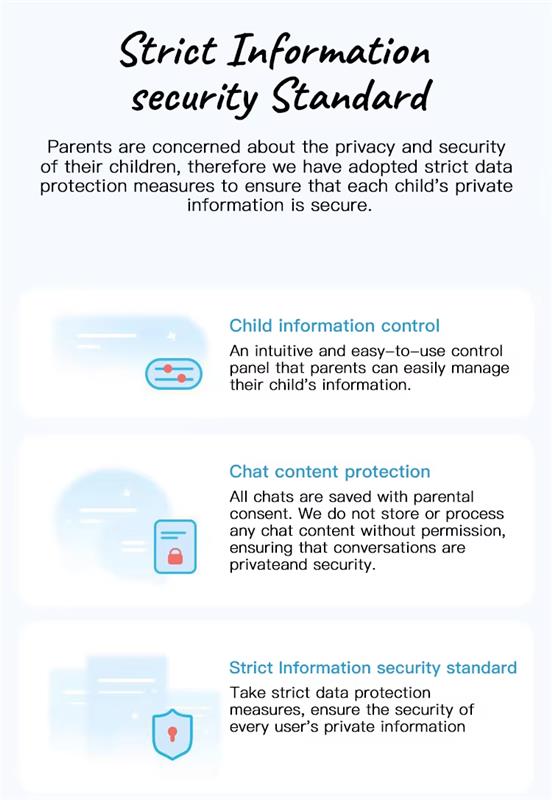 Strict Information security Standard

Parents are concerned about the privacy and security of their children, therefore we have adopted strict data protection measures to ensure that each child's private information is secure.

Child information control

An intuitive and easy-to-use control panel that parents can easily manage their child's information.

Chat content protection

All chats are saved with parental consent. We do not store or process any chat content without permission, ensuring that conversations are privateand security.

Strict Information security standard

Take strict data protection measures, ensure the security of every user's private information